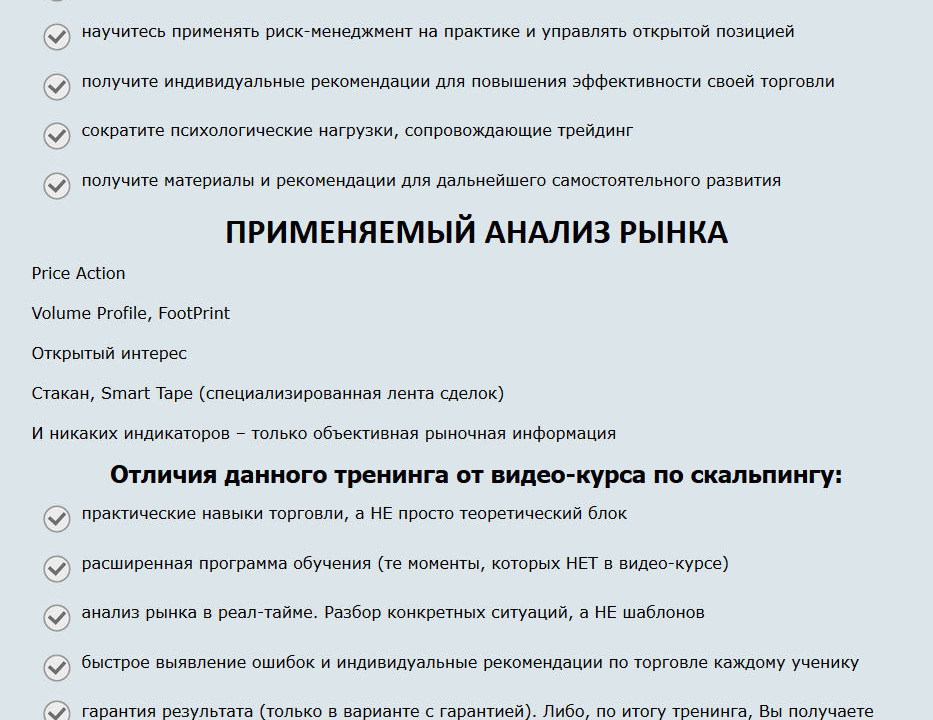 научитесь применять риск-менеджмент на практике и управлять открытой позицией

получите индивидуальные рекомендации для повышения эффективности своей торговли

сократите психологические нагрузки, сопровождающие трейдинг

получите материалы и рекомендации для дальнейшего самостоятельного развития

ПРИМЕНЯЕМЫЙ АНАЛИЗ РЫНКА

Price Action

Volume Profile, FootPrint

Открытый интерес

Стакан, Smart Tape (специализированная лента сделок)

И никаких индикаторов – только объективная рыночная информация

Отличия данного тренинга от видео-курса по скальпингу:

практические навыки торговли, а НЕ просто теоретический блок

расширенная программа обучения (те моменты, которых НЕТ в видео-курсе)

анализ рынка в реал-тайме. Разбор конкретных ситуаций, а НЕ шаблонов

быстрое выявление ошибок и индивидуальные рекомендации по торговле каждому ученику

гарантия результата (только в варианте с гарантией). Либо, по итогу тренинга, Вы получаете